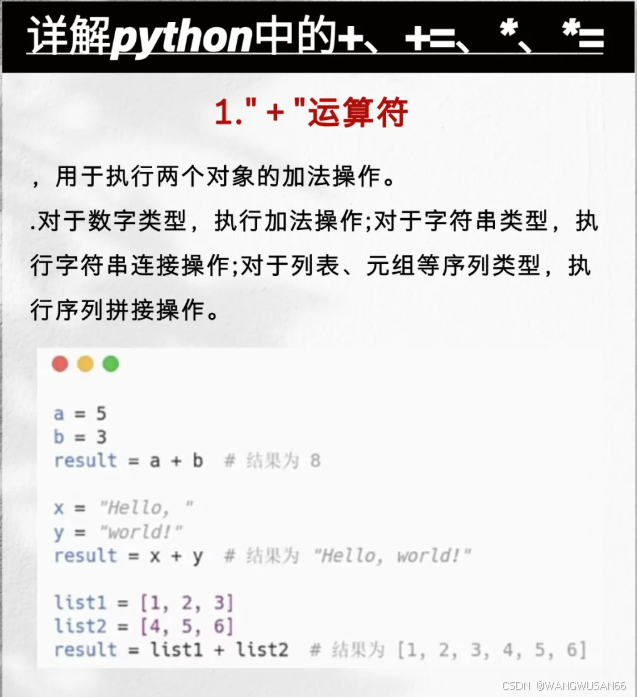 详解python中的+、+=、*、*=

1." + "运算符

，用于执行两个对象的加法操作。

.对于数字类型，执行加法操作;对于字符串类型，执行字符串连接操作;对于列表、元组等序列类型，执行序列拼接操作。

a = 5
b = 3
result = a + b  # 结果为 8

x = "Hello, "
y = "world!"
result = x + y  # 结果为 "Hello, world!"

list1 = [1, 2, 3]
list2 = [4, 5, 6]
result = list1 + list2  # 结果为 [1, 2, 3, 4, 5, 6]

CSDN @WANGWUSAN66